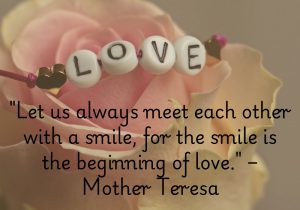 LOVE

"Let us always meet each other with a smile, for the smile is the beginning of love." – Mother Teresa